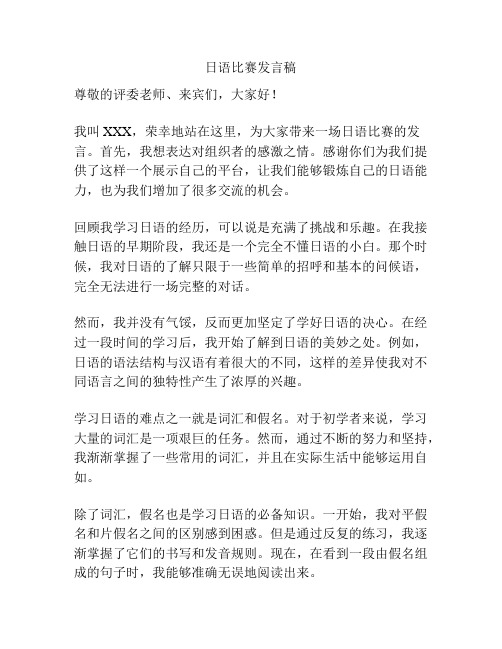 日语比赛发言稿

尊敬的评委老师、来宾们，大家好！

我叫 XXX，荣幸地站在这里，为大家带来一场日语比赛的发言。首先，我想表达对组织者的感激之情。感谢你们为我们提供了这样一个展示自己的平台，让我们能够锻炼自己的日语能力，也为我们增加了很多交流的机会。

回顾我学习日语的经历，可以说是充满了挑战和乐趣。在我接触日语的早期阶段，我还是一个完全不懂日语的小白。那个时候，我对日语的了解只限于一些简单的招呼和基本的问候语，完全无法进行一场完整的对话。

然而，我并没有气馁，反而更加坚定了学好日语的决心。在经过一段时间的学习后，我开始了解到日语的美妙之处。例如，日语的语法结构与汉语有着很大的不同，这样的差异使我对不同语言之间的独特性产生了浓厚的兴趣。

学习日语的难点之一就是词汇和假名。对于初学者来说，学习大量的词汇是一项艰巨的任务。然而，通过不断的努力和坚持，我渐渐掌握了一些常用的词汇，并且在实际生活中能够运用自如。

除了词汇，假名也是学习日语的必备知识。一开始，我对平假名和片假名之间的区别感到困惑。但是通过反复的练习，我逐渐掌握了它们的书写和发音规则。现在，在看到一段由假名组成的句子时，我能够准确无误地阅读出来。